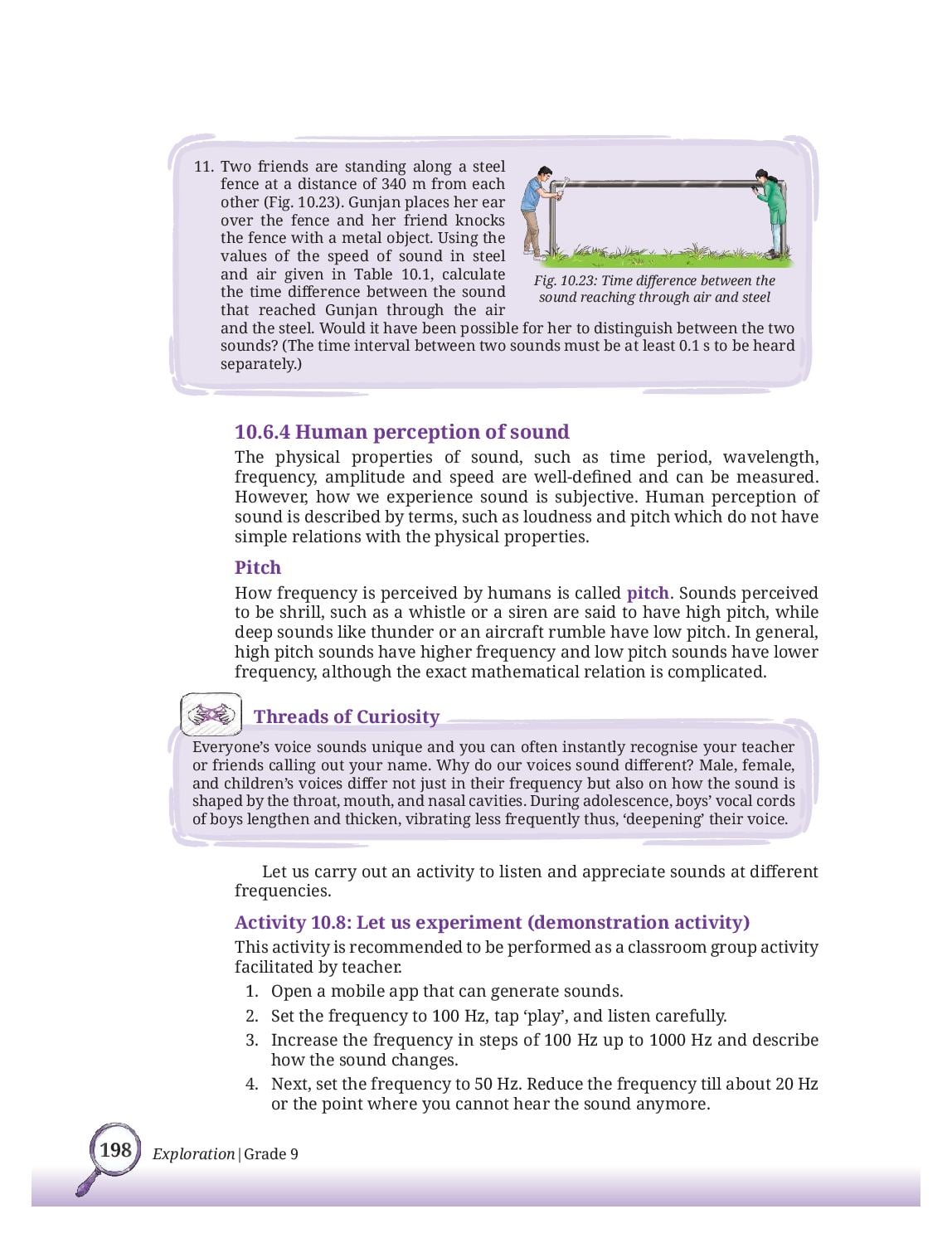 11. Two friends are standing along a steel fence at a distance of 340 m from each other (Fig. 10.23). Gunjan places her ear over the fence and her friend knocks the fence with a metal object. Using the values of the speed of sound in steel and air given in Table 10.1, calculate the time difference between the sound that reached Gunjan through the air and the steel. Would it have been possible for her to distinguish between the two sounds? (The time interval between two sounds must be at least 0.1 s to be heard separately.)

Fig. 10.23: Time difference between the sound reaching through air and steel

10.6.4 Human perception of sound

The physical properties of sound, such as time period, wavelength, frequency, amplitude and speed are well-defined and can be measured. However, how we experience sound is subjective. Human perception of sound is described by terms, such as loudness and pitch which do not have simple relations with the physical properties.

Pitch

How frequency is perceived by humans is called pitch. Sounds perceived to be shrill, such as a whistle or a siren are said to have high pitch, while deep sounds like thunder or an aircraft rumble have low pitch. In general, high pitch sounds have higher frequency and low pitch sounds have lower frequency, although the exact mathematical relation is complicated.

Threads of Curiosity

Everyone's voice sounds unique and you can often instantly recognise your teacher or friends calling out your name. Why do our voices sound different? Male, female, and children's voices differ not just in their frequency but also on how the sound is shaped by the throat, mouth, and nasal cavities. During adolescence, boys' vocal cords of boys lengthen and thicken, vibrating less frequently thus, 'deepening' their voice.

Let us carry out an activity to listen and appreciate sounds at different frequencies.

Activity 10.8: Let us experiment (demonstration activity)

This activity is recommended to be performed as a classroom group activity facilitated by teacher.

1. Open a mobile app that can generate sounds.
2. Set the frequency to 100 Hz, tap 'play', and listen carefully.
3. Increase the frequency in steps of 100 Hz up to 1000 Hz and describe how the sound changes.
4. Next, set the frequency to 50 Hz. Reduce the frequency till about 20 Hz or the point where you cannot hear the sound anymore.

198 Exploration | Grade 9